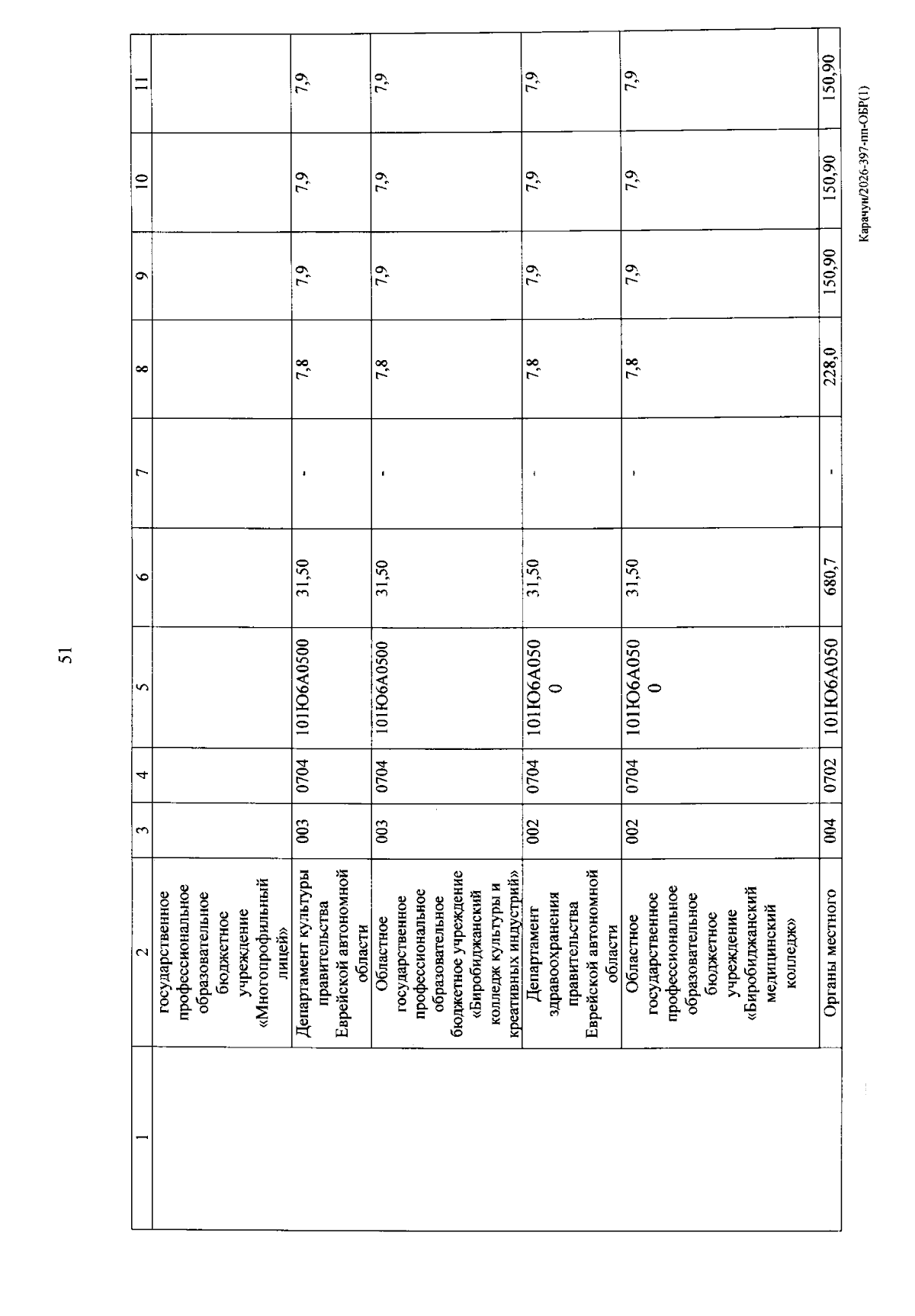 51

| 1 | 2 | 3 | 4 | 5 | 6 | 7 | 8 | 9 | 10 | 11 |
|---|---|---|---|---|---|---|---|---|---|---|
| | государственное профессиональное образовательное бюджетное учреждение «Многопрофильный лицей» | | | | | | | | | |
| | Департамент культуры правительства Еврейской автономной области | 003 | 0704 | 101Ю6А0500 | 31,50 | - | 7,8 | 7,9 | 7,9 | 7,9 |
| | Областное государственное профессиональное образовательное бюджетное учреждение «Биробиджанский колледж культуры и креативных индустрий» | 003 | 0704 | 101Ю6А0500 | 31,50 | - | 7,8 | 7,9 | 7,9 | 7,9 |
| | Департамент здравоохранения правительства Еврейской автономной области | 002 | 0704 | 101Ю6А0500 | 31,50 | - | 7,8 | 7,9 | 7,9 | 7,9 |
| | Областное государственное профессиональное образовательное бюджетное учреждение «Биробиджанский медицинский колледж» | 002 | 0704 | 101Ю6А0500 | 31,50 | - | 7,8 | 7,9 | 7,9 | 7,9 |
| | Органы местного | 004 | 0702 | 101Ю6А050 | 680,7 | - | 228,0 | 150,90 | 150,90 | 150,90 |

Карачун/2026-397-пп-ОБР(1)